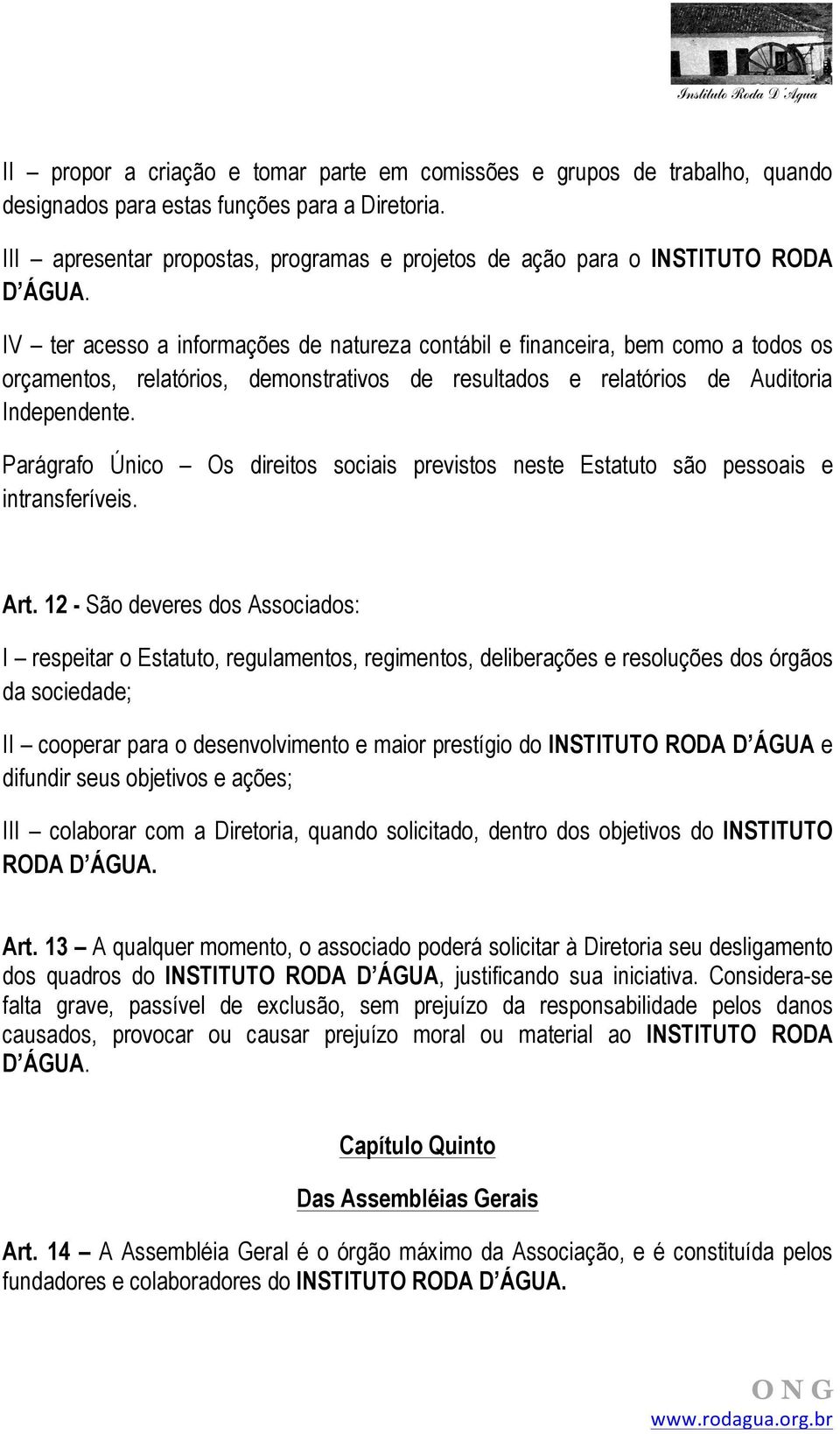 Instituto Roda D'Agua

II – propor a criação e tomar parte em comissões e grupos de trabalho, quando designados para estas funções para a Diretoria.

III – apresentar propostas, programas e projetos de ação para o INSTITUTO RODA D'ÁGUA.

IV – ter acesso a informações de natureza contábil e financeira, bem como a todos os orçamentos, relatórios, demonstrativos de resultados e relatórios de Auditoria Independente.

Parágrafo Único – Os direitos sociais previstos neste Estatuto são pessoais e intransferíveis.

Art. 12 - São deveres dos Associados:

I – respeitar o Estatuto, regulamentos, regimentos, deliberações e resoluções dos órgãos da sociedade;

II – cooperar para o desenvolvimento e maior prestígio do INSTITUTO RODA D'ÁGUA e difundir seus objetivos e ações;

III – colaborar com a Diretoria, quando solicitado, dentro dos objetivos do INSTITUTO RODA D'ÁGUA.

Art. 13 – A qualquer momento, o associado poderá solicitar à Diretoria seu desligamento dos quadros do INSTITUTO RODA D'ÁGUA, justificando sua iniciativa. Considera-se falta grave, passível de exclusão, sem prejuízo da responsabilidade pelos danos causados, provocar ou causar prejuízo moral ou material ao INSTITUTO RODA D'ÁGUA.

Capítulo Quinto

Das Assembléias Gerais

Art. 14 – A Assembléia Geral é o órgão máximo da Associação, e é constituída pelos fundadores e colaboradores do INSTITUTO RODA D'ÁGUA.

ONG
www.rodagua.org.br